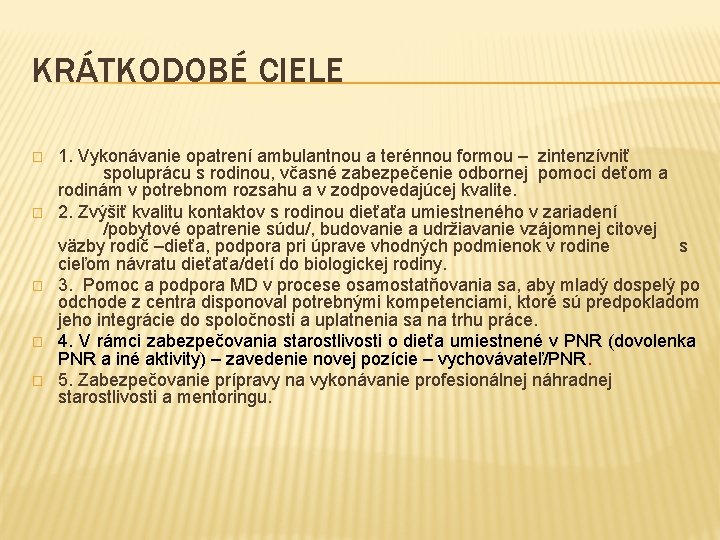 KRÁTKODOBÉ CIELE

1. Vykonávanie opatrení ambulantnou a terénnou formou – zintenzívniť spoluprácu s rodinou, včasné zabezpečenie odbornej pomoci deťom a rodinám v potrebnom rozsahu a v zodpovedajúcej kvalite.

2. Zvýšiť kvalitu kontaktov s rodinou dieťaťa umiestneného v zariadení /pobytové opatrenie súdu/, budovanie a udržiavanie vzájomnej citovej väzby rodič –dieťa, podpora pri úprave vhodných podmienok v rodine s cieľom návratu dieťaťa/detí do biologickej rodiny.

3. Pomoc a podpora MD v procese osamostatňovania sa, aby mladý dospelý po odchode z centra disponoval potrebnými kompetenciami, ktoré sú predpokladom jeho integrácie do spoločnosti a uplatnenia sa na trhu práce.

4. V rámci zabezpečovania starostlivosti o dieťa umiestnené v PNR (dovolenka PNR a iné aktivity) – zavedenie novej pozície – vychovávateľ/PNR.

5. Zabezpečovanie prípravy na vykonávanie profesionálnej náhradnej starostlivosti a mentoringu.